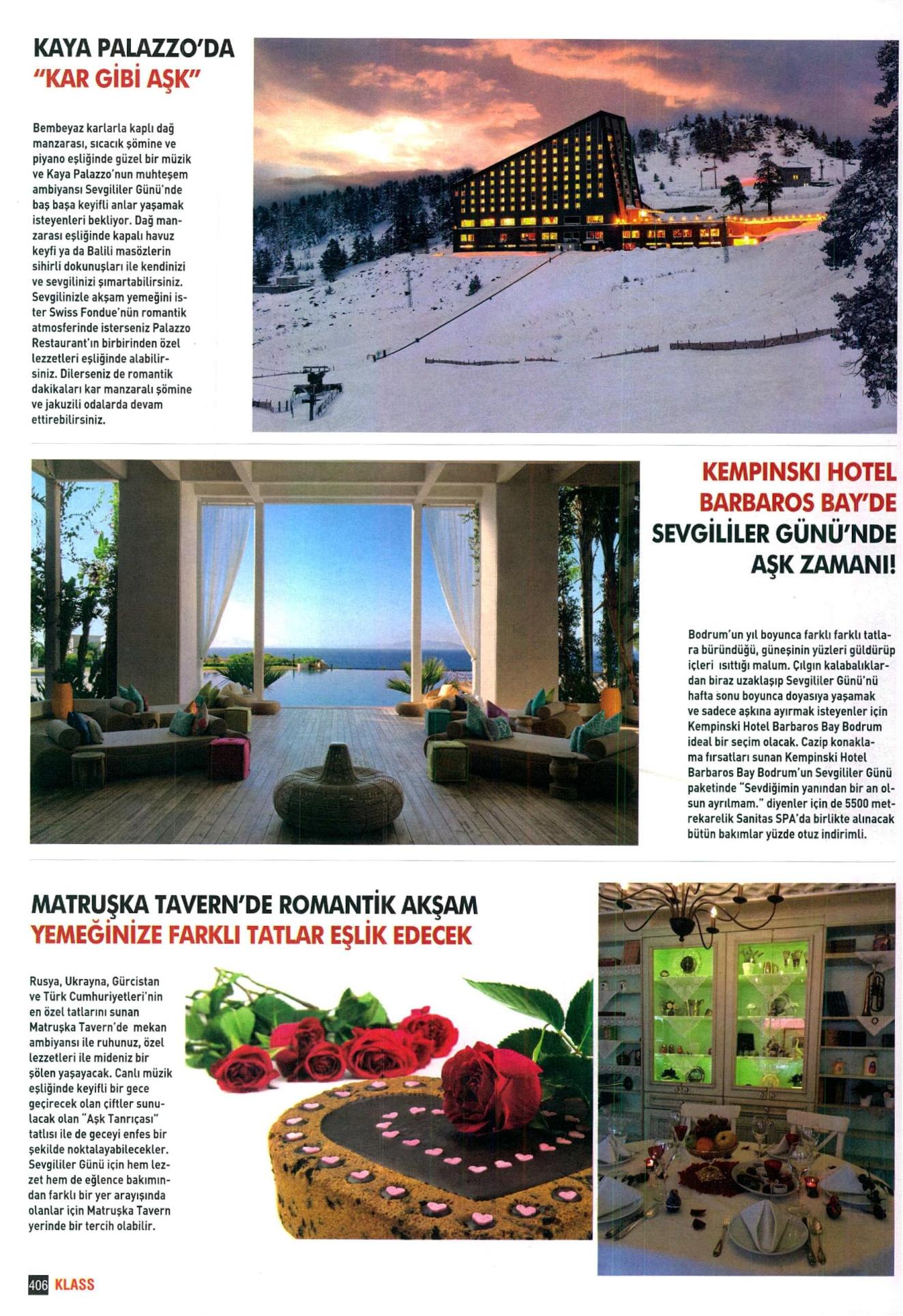 KAYA PALAZZO'DA "KAR GİBİ AŞK"

Bembeyaz karlarla kaplı dağ manzarası, sıcacık şömine ve piyano eşliğinde güzel bir müzik ve Kaya Palazzo'nun muhteşem ambiyansı Sevgililer Günü'nde baş başa keyifli anlar yaşamak isteyenleri bekliyor. Dağ manzarası eşliğinde kapalı havuz keyfi ya da Balili masözlerin sihirli dokunuşları ile kendinizi ve sevgilinizi şımartabilirsiniz. Sevgilinizle akşam yemeğini ister Swiss Fondue'nün romantik atmosferinde isterseniz Palazzo Restaurant'ın birbirinden özel lezzetleri eşliğinde alabilirsiniz. Dilerseniz de romantik dakikaları kar manzaralı şömine ve jakuzili odalarda devam ettirebilirsiniz.

KEMPINSKI HOTEL BARBAROS BAY'DE SEVGİLİLER GÜNÜ'NDE AŞK ZAMANI!

Bodrum'un yıl boyunca farklı farklı tatlara büründüğü, güneşinin yüzleri güldürüp içleri ısıttığı malum. Çılgın kalabalıklardan biraz uzaklaşıp Sevgililer Günü'nü hafta sonu boyunca doyasıya yaşamak ve sadece aşkına ayırmak isteyenler için Kempinski Hotel Barbaros Bay Bodrum ideal bir seçim olacak. Cazip konaklama fırsatları sunan Kempinski Hotel Barbaros Bay Bodrum'un Sevgililer Günü paketinde "Sevdiğimin yanından bir an olsun ayrılmam." diyenler için de 5500 metrekarelik Sanitas SPA'da birlikte alınacak bütün bakımlar yüzde otuz indirimli.

MATRUŞKA TAVERN'DE ROMANTİK AKŞAM YEMEĞİNİZE FARKLI TATLAR EŞLİK EDECEK

Rusya, Ukrayna, Gürcistan ve Türk Cumhuriyetleri'nin en özel tatlarını sunan Matruşka Tavern'de mekan ambiyansı ile ruhunuz, özel lezzetleri ile mideniz bir şölen yaşayacak. Canlı müzik eşliğinde keyifli bir gece geçirecek olan çiftler sunulacak olan "Aşk Tanrıçası" tatlısı ile de geceyi enfes bir şekilde noktalayabilecekler. Sevgililer Günü için hem lezzet hem de eğlence bakımından farklı bir yer arayışında olanlar için Matruşka Tavern yerinde bir tercih olabilir.

406 KLASS